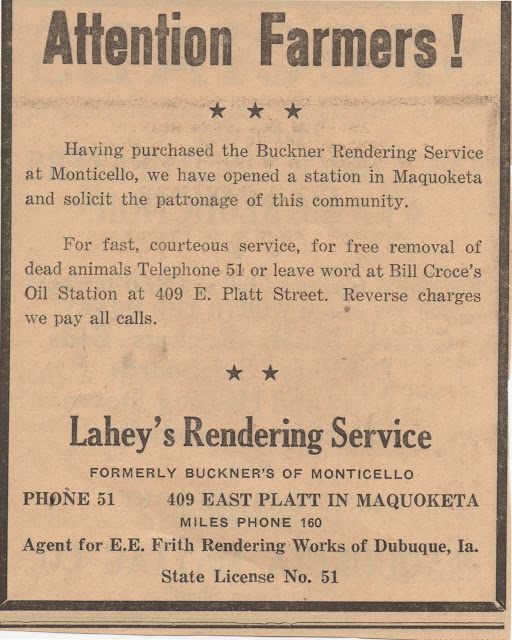 Attention Farmers!

★ ★ ★

Having purchased the Buckner Rendering Service at Monticello, we have opened a station in Maquoketa and solicit the patronage of this community.

For fast, courteous service, for free removal of dead animals Telephone 51 or leave word at Bill Croce's Oil Station at 409 E. Platt Street. Reverse charges we pay all calls.

★ ★

Lahey's Rendering Service

FORMERLY BUCKNER'S OF MONTICELLO

PHONE 51 409 EAST PLATT IN MAQUOKETA

MILES PHONE 160

Agent for E.E. Frith Rendering Works of Dubuque, Ia.

State License No. 51